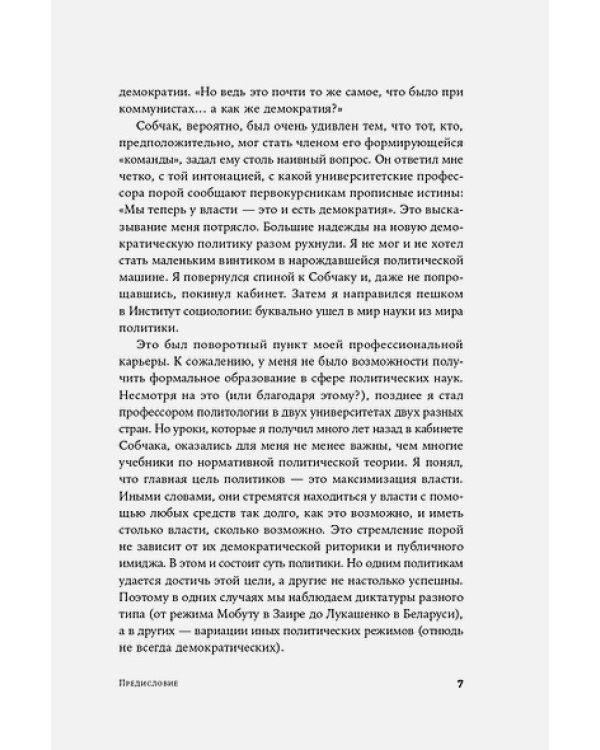 демократии. «Но ведь это почти то же самое, что было при коммунистах... а как же демократия?»

Собчак, вероятно, был очень удивлен тем, что тот, кто, предположительно, мог стать членом его формирующейся «команды», задал ему столь наивный вопрос. Он ответил мне четко, с той интонацией, с какой университетские профессора порой сообщают первокурсникам прописные истины: «Мы теперь у власти — это и есть демократия». Это высказывание меня потрясло. Большие надежды на новую демократическую политику разом рухнули. Я не мог и не хотел стать маленьким винтиком в нарождавшейся политической машине. Я повернулся спиной к Собчаку и, даже не попрощавшись, покинул кабинет. Затем я направился пешком в Институт социологии: буквально ушел в мир науки из мира политики.

Это был поворотный пункт моей профессиональной карьеры. К сожалению, у меня не было возможности получить формальное образование в сфере политических наук. Несмотря на это (или благодаря этому?), позднее я стал профессором политологии в двух университетах двух разных стран. Но уроки, которые я получил много лет назад в кабинете Собчака, оказались для меня не менее важны, чем многие учебники по нормативной политической теории. Я понял, что главная цель политиков — это максимизация власти. Иными словами, они стремятся находиться у власти с помощью любых средств так долго, как это возможно, и иметь столько власти, сколько возможно. Это стремление порой не зависит от их демократической риторики и публичного имиджа. В этом и состоит суть политики. Но одним политикам удается достичь этой цели, а другие не настолько успешны. Поэтому в одних случаях мы наблюдаем диктатуры разного типа (от режима Мобуту в Заире до Лукашенко в Беларуси), а в других — вариации иных политических режимов (отнюдь не всегда демократических).

Предисловие 7